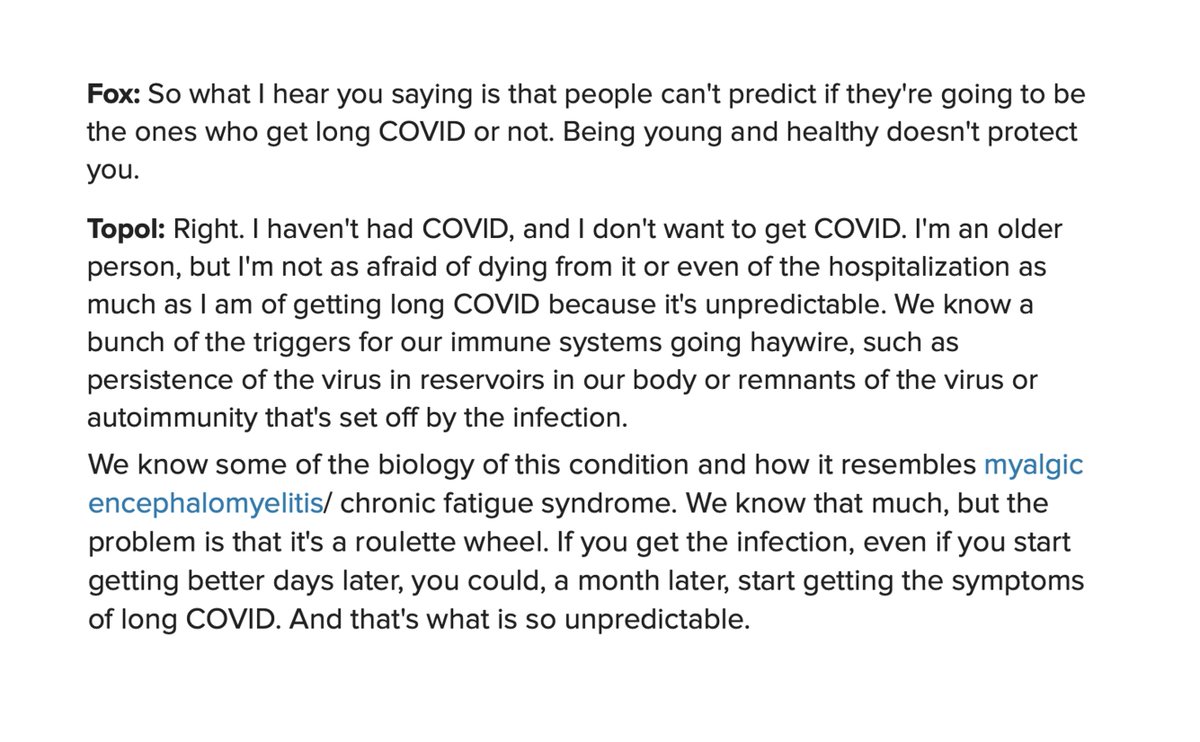 Fox: So what I hear you saying is that people can't predict if they're going to be the ones who get long COVID or not. Being young and healthy doesn't protect you.

Topol: Right. I haven't had COVID, and I don't want to get COVID. I'm an older person, but I'm not as afraid of dying from it or even of the hospitalization as much as I am of getting long COVID because it's unpredictable. We know a bunch of the triggers for our immune systems going haywire, such as persistence of the virus in reservoirs in our body or remnants of the virus or autoimmunity that's set off by the infection.

We know some of the biology of this condition and how it resembles myalgic encephalomyelitis/ chronic fatigue syndrome. We know that much, but the problem is that it's a roulette wheel. If you get the infection, even if you start getting better days later, you could, a month later, start getting the symptoms of long COVID. And that's what is so unpredictable.